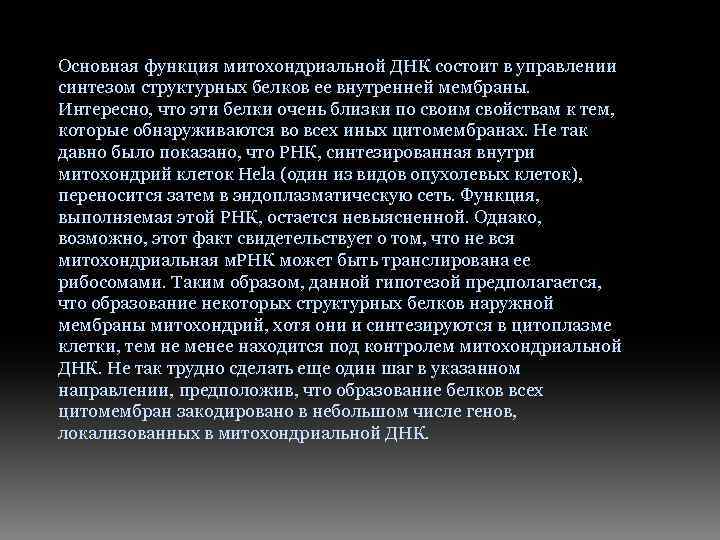 Основная функция митохондриальной ДНК состоит в управлении синтезом структурных белков ее внутренней мембраны. Интересно, что эти белки очень близки по своим свойствам к тем, которые обнаруживаются во всех иных цитомембранах. Не так давно было показано, что РНК, синтезированная внутри митохондрий клеток Hela (один из видов опухолевых клеток), переносится затем в эндоплазматическую сеть. Функция, выполняемая этой РНК, остается невыясненной. Однако, возможно, этот факт свидетельствует о том, что не вся митохондриальная мРНК может быть транслирована ее рибосомами. Таким образом, данной гипотезой предполагается, что образование некоторых структурных белков наружной мембраны митохондрий, хотя они и синтезируются в цитоплазме клетки, тем не менее находится под контролем митохондриальной ДНК. Не так трудно сделать еще один шаг в указанном направлении, предположив, что образование белков всех цитомембран закодировано в небольшом числе генов, локализованных в митохондриальной ДНК.